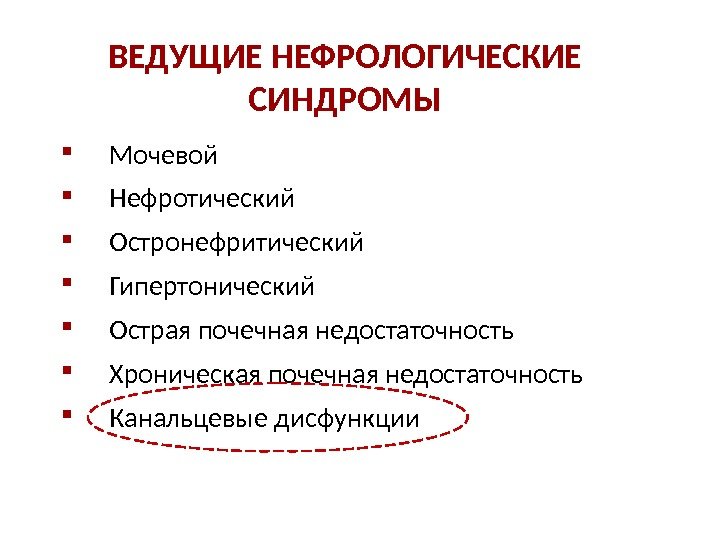 ВЕДУЩИЕ НЕФРОЛОГИЧЕСКИЕ СИНДРОМЫ

• Мочевой
• Нефротический
• Остронефритический
• Гипертонический
• Острая почечная недостаточность
• Хроническая почечная недостаточность
• Канальцевые дисфункции